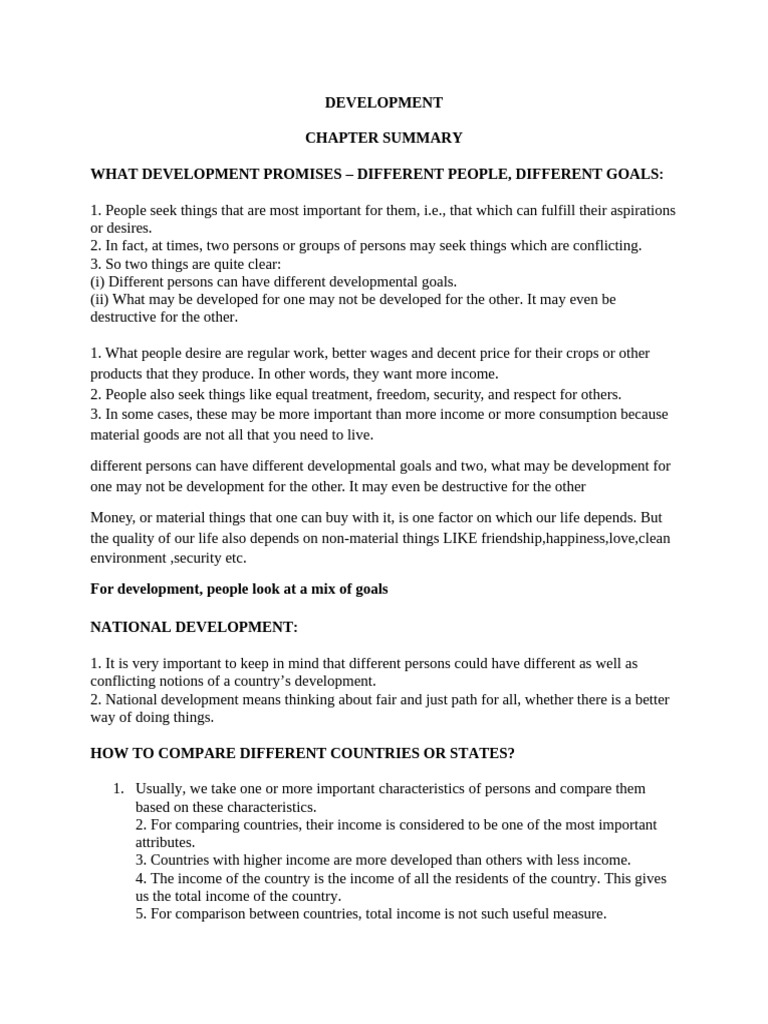 DEVELOPMENT

CHAPTER SUMMARY

WHAT DEVELOPMENT PROMISES – DIFFERENT PEOPLE, DIFFERENT GOALS:

1. People seek things that are most important for them, i.e., that which can fulfill their aspirations or desires.
2. In fact, at times, two persons or groups of persons may seek things which are conflicting.
3. So two things are quite clear:
(i) Different persons can have different developmental goals.
(ii) What may be developed for one may not be developed for the other. It may even be destructive for the other.

1. What people desire are regular work, better wages and decent price for their crops or other products that they produce. In other words, they want more income.
2. People also seek things like equal treatment, freedom, security, and respect for others.
3. In some cases, these may be more important than more income or more consumption because material goods are not all that you need to live.

different persons can have different developmental goals and two, what may be development for one may not be development for the other. It may even be destructive for the other

Money, or material things that one can buy with it, is one factor on which our life depends. But the quality of our life also depends on non-material things LIKE friendship,happiness,love,clean environment ,security etc.

For development, people look at a mix of goals

NATIONAL DEVELOPMENT:

1. It is very important to keep in mind that different persons could have different as well as conflicting notions of a country's development.
2. National development means thinking about fair and just path for all, whether there is a better way of doing things.

HOW TO COMPARE DIFFERENT COUNTRIES OR STATES?

1. Usually, we take one or more important characteristics of persons and compare them based on these characteristics.
2. For comparing countries, their income is considered to be one of the most important attributes.
3. Countries with higher income are more developed than others with less income.
4. The income of the country is the income of all the residents of the country. This gives us the total income of the country.
5. For comparison between countries, total income is not such useful measure.